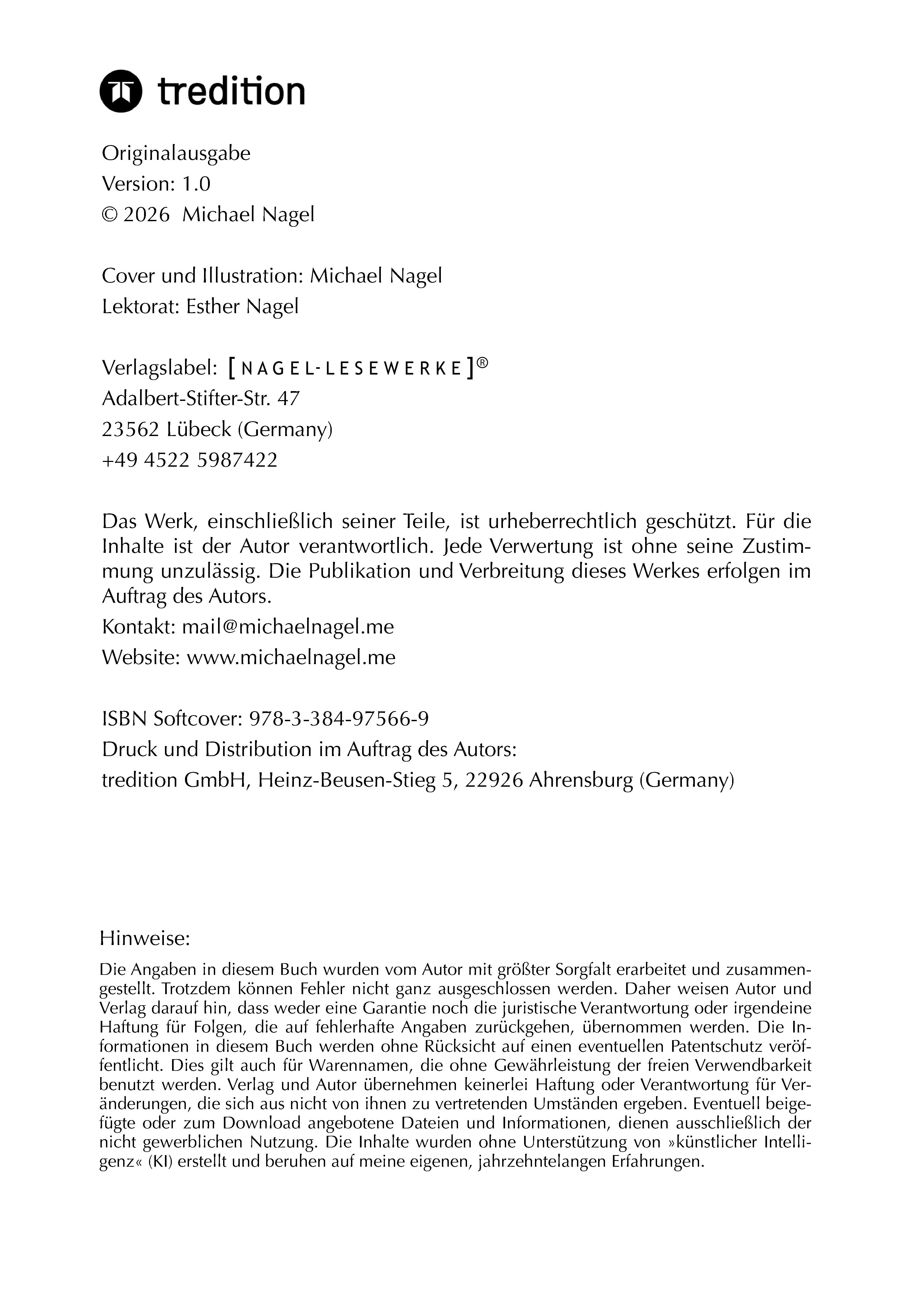 tredition

Originalausgabe
Version: 1.0
© 2026 Michael Nagel

Cover und Illustration: Michael Nagel
Lektorat: Esther Nagel

Verlagslabel: [NAGEL-LESEWERKE]®
Adalbert-Stifter-Str. 47
23562 Lübeck (Germany)
+49 4522 5987422

Das Werk, einschließlich seiner Teile, ist urheberrechtlich geschützt. Für die Inhalte ist der Autor verantwortlich. Jede Verwertung ist ohne seine Zustimmung unzulässig. Die Publikation und Verbreitung dieses Werkes erfolgen im Auftrag des Autors.

Kontakt: mail@michaelnagel.me
Website: www.michaelnagel.me

ISBN Softcover: 978-3-384-97566-9
Druck und Distribution im Auftrag des Autors:
tredition GmbH, Heinz-Beusen-Stieg 5, 22926 Ahrensburg (Germany)

Hinweise:

Die Angaben in diesem Buch wurden vom Autor mit größter Sorgfalt erarbeitet und zusammengestellt. Trotzdem können Fehler nicht ganz ausgeschlossen werden. Daher weisen Autor und Verlag darauf hin, dass weder eine Garantie noch die juristische Verantwortung oder irgendeine Haftung für Folgen, die auf fehlerhafte Angaben zurückgehen, übernommen werden. Die Informationen in diesem Buch werden ohne Rücksicht auf einen eventuellen Patentschutz veröffentlicht. Dies gilt auch für Warennamen, die ohne Gewährleistung der freien Verwendbarkeit benutzt werden. Verlag und Autor übernehmen keinerlei Haftung oder Verantwortung für Veränderungen, die sich aus nicht von ihnen zu vertretenden Umständen ergeben. Eventuell beigefügte oder zum Download angebotene Dateien und Informationen, dienen ausschließlich der nicht gewerblichen Nutzung. Die Inhalte wurden ohne Unterstützung von »künstlicher Intelligenz« (KI) erstellt und beruhen auf meine eigenen, jahrzehntelangen Erfahrungen.